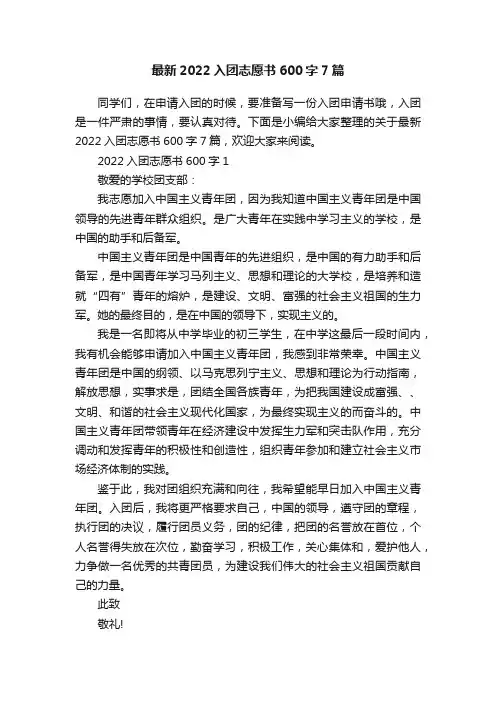 最新 2022 入团志愿书 600 字 7 篇

同学们，在申请入团的时候，要准备写一份入团申请书哦，入团是一件严肃的事情，要认真对待。下面是小编给大家整理的关于最新 2022 入团志愿书 600 字 7 篇，欢迎大家来阅读。

2022 入团志愿书 600 字 1

敬爱的学校团支部：

我志愿加入中国主义青年团，因为我知道中国主义青年团是中国领导的先进青年群众组织。是广大青年在实践中学习主义的学校，是中国的助手和后备军。

中国主义青年团是中国青年的先进组织，是中国的有力助手和后备军，是中国青年学习马列主义、思想和理论的大学校，是培养和造就“四有”青年的熔炉，是建设、文明、富强的社会主义祖国的生力军。她的最终目的，是在中国的领导下，实现主义的。

我是一名即将从中学毕业的初三学生，在中学这最后一段时间内，我有机会能够申请加入中国主义青年团，我感到非常荣幸。中国主义青年团是中国的纲领、以马克思列宁主义、思想和理论为行动指南，解放思想，实事求是，团结全国各族青年，为把我国建设成富强、、文明、和谐的社会主义现代化国家，为最终实现主义的而奋斗的。中国主义青年团带领青年在经济建设中发挥生力军和突击队作用，充分调动和发挥青年的积极性和创造性，组织青年参加和建立社会主义市场经济体制的实践。

鉴于此，我对团组织充满和向往，我希望能早日加入中国主义青年团。入团后，我将更严格要求自己，中国的领导，遵守团的章程，执行团的决议，履行团员义务，团的纪律，把团的名誉放在首位，个人名誉得失放在次位，勤奋学习，积极工作，关心集体和，爱护他人，力争做一名优秀的共青团员，为建设我们伟大的社会主义祖国贡献自己的力量。

此致

敬礼!